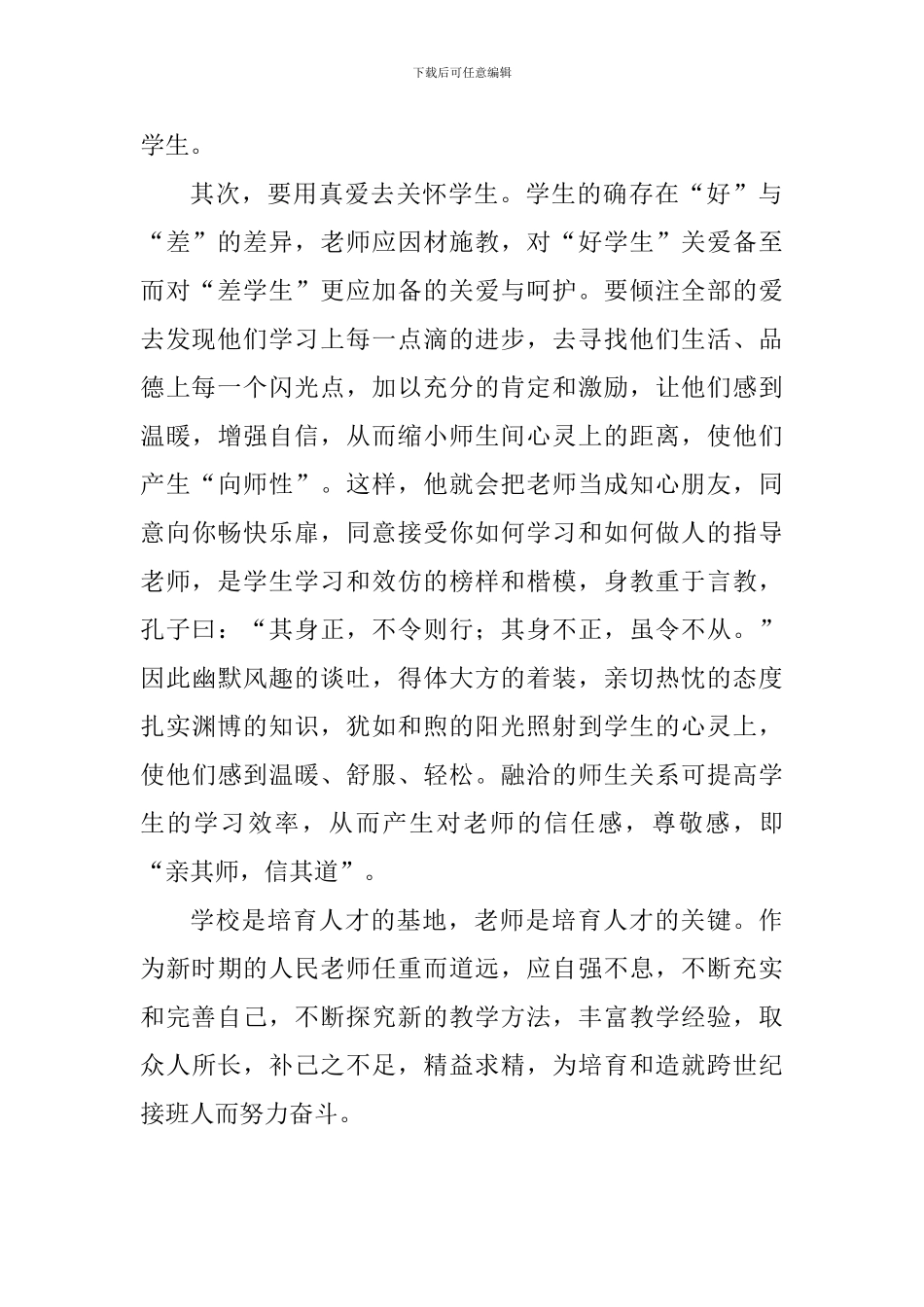 下载后可任意编辑

学生。

其次，要用真爱去关怀学生。学生的确存在“好”与“差”的差异，老师应因材施教，对“好学生”关爱备至而对“差学生”更应加备的关爱与呵护。要倾注全部的爱去发现他们学习上每一点滴的进步，去寻找他们生活、品德上每一个闪光点，加以充分的肯定和激励，让他们感到温暖，增强自信，从而缩小师生间心灵上的距离，使他们产生“向师性”。这样，他就会把老师当成知心朋友，同意向你畅快乐扉，同意接受你如何学习和如何做人的指导老师，是学生学习和效仿的榜样和楷模，身教重于言教，孔子曰：“其身正，不令则行；其身不正，虽令不从。”因此幽默风趣的谈吐，得体大方的着装，亲切热忱的态度扎实渊博的知识，犹如和煦的阳光照射到学生的心灵上，使他们感到温暖、舒服、轻松。融洽的师生关系可提高学生的学习效率，从而产生对老师的信任感，尊敬感，即“亲其师，信其道”。

学校是培育人才的基地，老师是培育人才的关键。作为新时期的人民老师任重而道远，应自强不息，不断充实和完善自己，不断探究新的教学方法，丰富教学经验，取众人所长，补己之不足，精益求精，为培育和造就跨世纪接班人而努力奋斗。